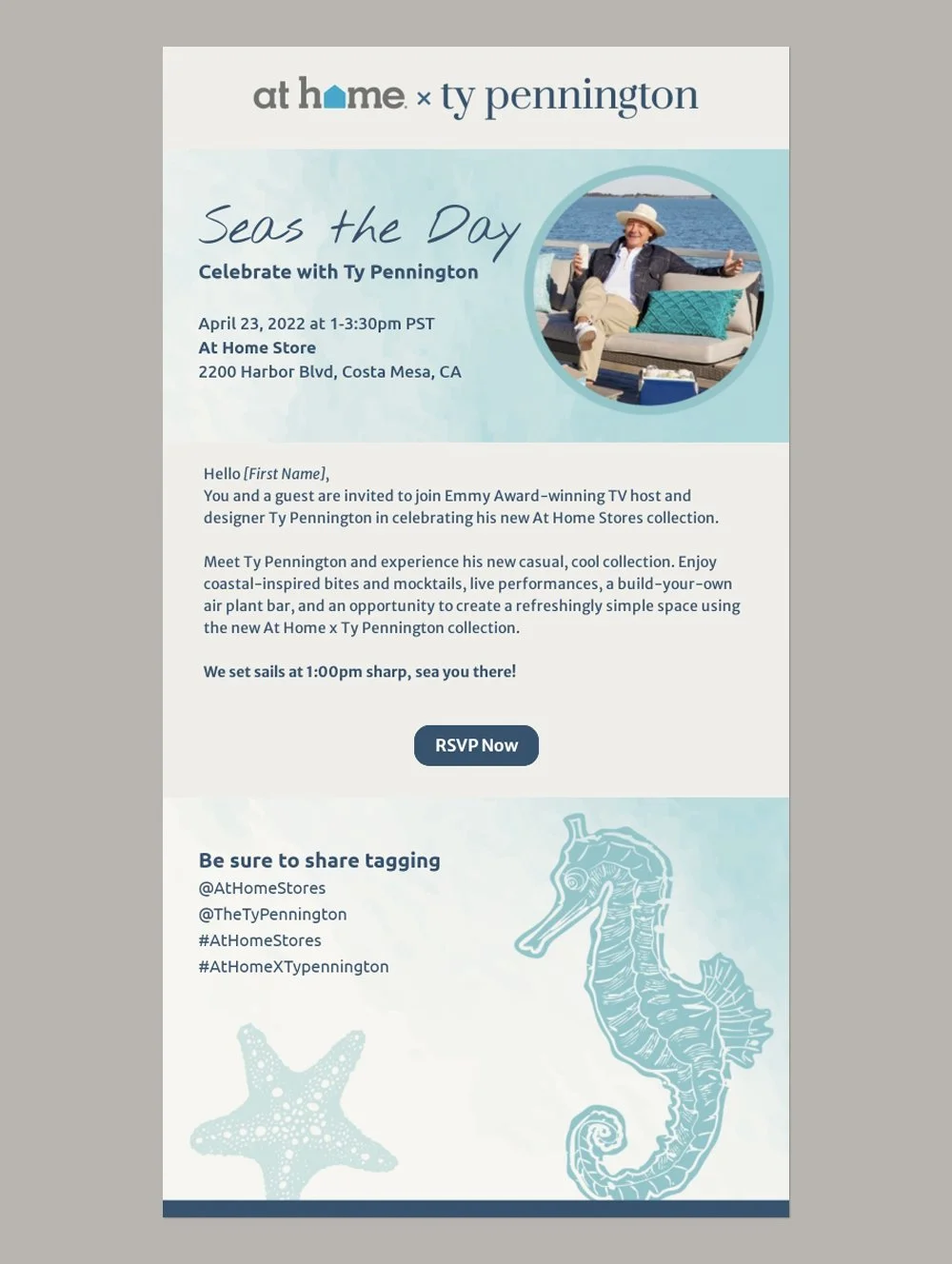 at home × ty pennington

Seas the Day

Celebrate with Ty Pennington

April 23, 2022 at 1-3:30pm PST
At Home Store
2200 Harbor Blvd, Costa Mesa, CA

Hello [First Name],
You and a guest are invited to join Emmy Award-winning TV host and designer Ty Pennington in celebrating his new At Home Stores collection.

Meet Ty Pennington and experience his new casual, cool collection. Enjoy coastal-inspired bites and mocktails, live performances, a build-your-own air plant bar, and an opportunity to create a refreshingly simple space using the new At Home x Ty Pennington collection.

We set sails at 1:00pm sharp, sea you there!

RSVP Now

Be sure to share tagging
@AtHomeStores
@TheTyPennington
#AtHomeStores
#AtHomeXTypennington